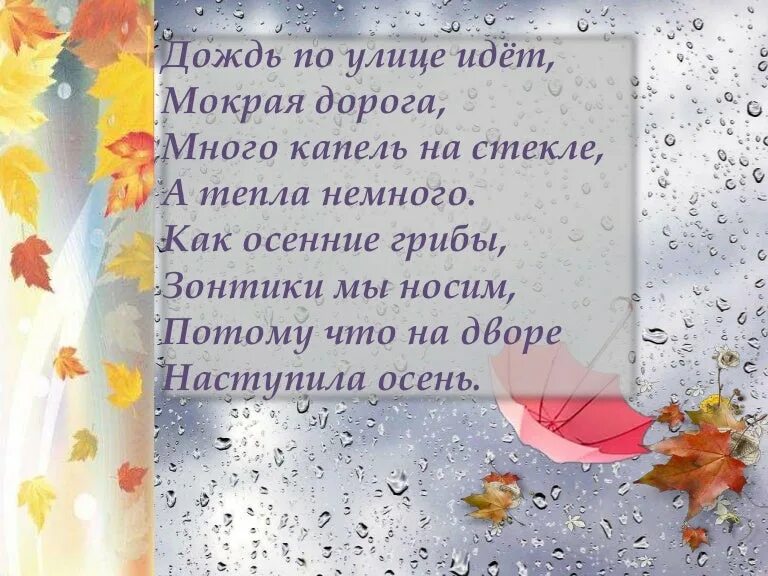 Дождь по улице идёт,
Мокрая дорога,
Много капель на стекле,
А тепла немного.
Как осенние грибы,
Зонтики мы носим,
Потому что на дворе
Наступила осень.